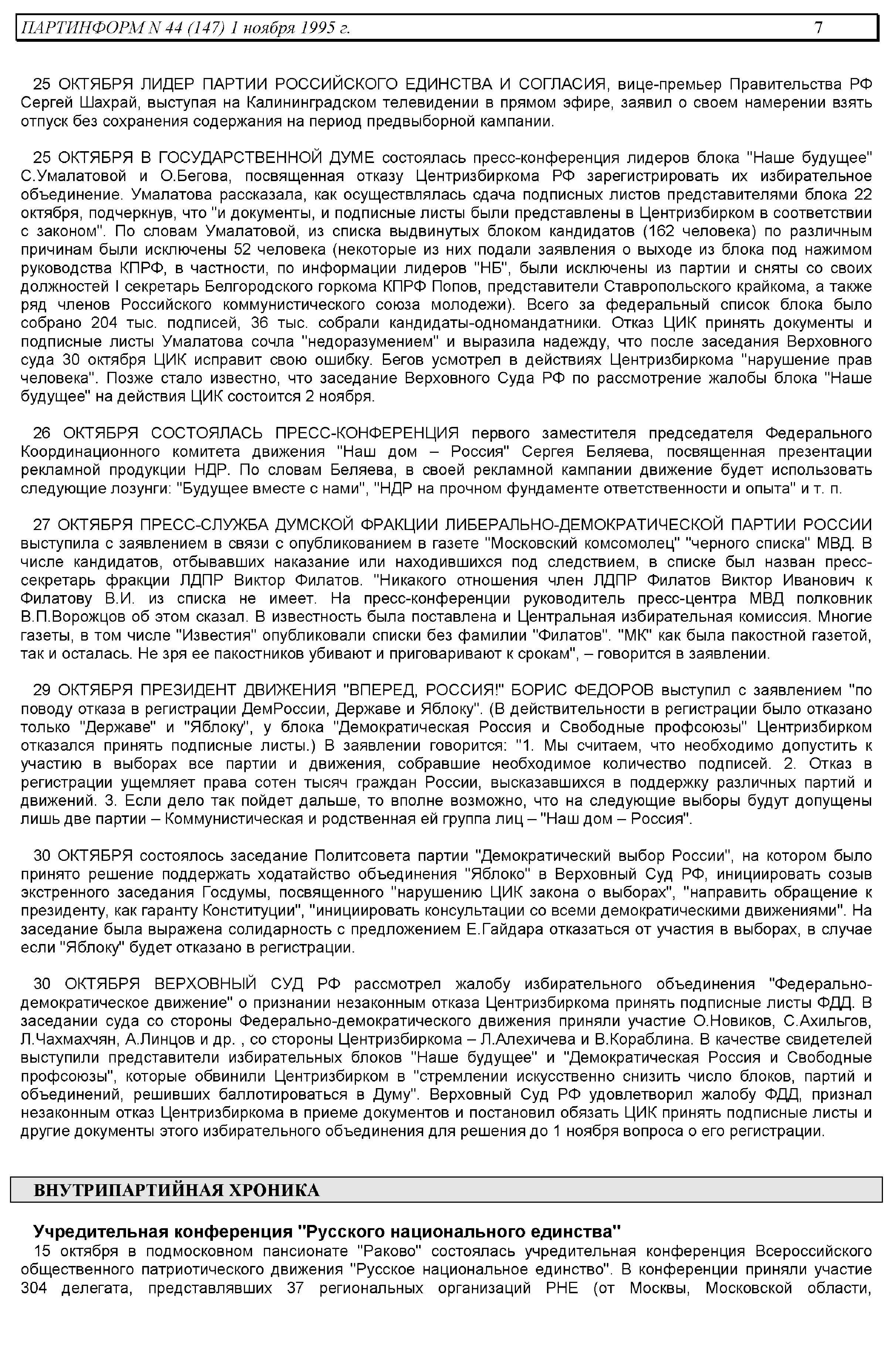 ПАРТИНФОРМ N 44 (147) 1 ноября 1995 г. 7

25 ОКТЯБРЯ ЛИДЕР ПАРТИИ РОССИЙСКОГО ЕДИНСТВА И СОГЛАСИЯ, вице-премьер Правительства РФ Сергей Шахрай, выступая на Калининградском телевидении в прямом эфире, заявил о своем намерении взять отпуск без сохранения содержания на период предвыборной кампании.

25 ОКТЯБРЯ В ГОСУДАРСТВЕННОЙ ДУМЕ состоялась пресс-конференция лидеров блока "Наше будущее" С.Умалатовой и О.Бегова, посвященная отказу Центризбиркома РФ зарегистрировать их избирательное объединение. Умалатова рассказала, как осуществлялась сдача подписных листов представителями блока 22 октября, подчеркнув, что "и документы, и подписные листы были представлены в Центризбирком в соответствии с законом". По словам Умалатовой, из списка выдвинутых блоком кандидатов (162 человека) по различным причинам были исключены 52 человека (некоторые из них подали заявления о выходе из блока под нажимом руководства КПРФ, в частности, по информации лидеров "НБ", были исключены из партии и сняты со своих должностей I секретарь Белгородского горкома КПРФ Попов, представители Ставропольского крайкома, а также ряд членов Российского коммунистического союза молодежи). Всего за федеральный список блока было собрано 204 тыс. подписей, 36 тыс. собрали кандидаты-одномандатники. Отказ ЦИК принять документы и подписные листы Умалатова сочла "недоразумением" и выразила надежду, что после заседания Верховного суда 30 октября ЦИК исправит свою ошибку. Бегов усмотрел в действиях Центризбиркома "нарушение прав человека". Позже стало известно, что заседание Верховного Суда РФ по рассмотрение жалобы блока "Наше будущее" на действия ЦИК состоится 2 ноября.

26 ОКТЯБРЯ СОСТОЯЛАСЬ ПРЕСС-КОНФЕРЕНЦИЯ первого заместителя председателя Федерального Координационного комитета движения "Наш дом – Россия" Сергея Беляева, посвященная презентации рекламной продукции НДР. По словам Беляева, в своей рекламной кампании движение будет использовать следующие лозунги: "Будущее вместе с нами", "НДР на прочном фундаменте ответственности и опыта" и т. п.

27 ОКТЯБРЯ ПРЕСС-СЛУЖБА ДУМСКОЙ ФРАКЦИИ ЛИБЕРАЛЬНО-ДЕМОКРАТИЧЕСКОЙ ПАРТИИ РОССИИ выступила с заявлением в связи с опубликованием в газете "Московский комсомолец" "черного списка" МВД. В числе кандидатов, отбывавших наказание или находившихся под следствием, в списке был назван пресс-секретарь фракции ЛДПР Виктор Филатов. "Никакого отношения член ЛДПР Филатов Виктор Иванович к Филатову В.И. из списка не имеет. На пресс-конференции руководитель пресс-центра МВД полковник В.П.Ворожцов об этом сказал. В известность была поставлена и Центральная избирательная комиссия. Многие газеты, в том числе "Известия" опубликовали списки без фамилии "Филатов". "МК" как была пакостной газетой, так и осталась. Не зря ее пакостников убивают и приговаривают к срокам", – говорится в заявлении.

29 ОКТЯБРЯ ПРЕЗИДЕНТ ДВИЖЕНИЯ "ВПЕРЕД, РОССИЯ!" БОРИС ФЕДОРОВ выступил с заявлением "по поводу отказа в регистрации ДемРоссии, Державе и Яблоку". (В действительности в регистрации было отказано только "Державе" и "Яблоку", у блока "Демократическая Россия и Свободные профсоюзы" Центризбирком отказался принять подписные листы.) В заявлении говорится: "1. Мы считаем, что необходимо допустить к участию в выборах все партии и движения, собравшие необходимое количество подписей. 2. Отказ в регистрации ущемляет права сотен тысяч граждан России, высказавшихся в поддержку различных партий и движений. 3. Если дело так пойдет дальше, то вполне возможно, что на следующие выборы будут допущены лишь две партии – Коммунистическая и родственная ей группа лиц – "Наш дом – Россия".

30 ОКТЯБРЯ состоялось заседание Политсовета партии "Демократический выбор России", на котором было принято решение поддержать ходатайство объединения "Яблоко" в Верховный Суд РФ, инициировать созыв экстренного заседания Госдумы, посвященного "нарушению ЦИК закона о выборах", "направить обращение к президенту, как гаранту Конституции", "инициировать консультации со всеми демократическими движениями". На заседание была выражена солидарность с предложением Е.Гайдара отказаться от участия в выборах, в случае если "Яблоку" будет отказано в регистрации.

30 ОКТЯБРЯ ВЕРХОВНЫЙ СУД РФ рассмотрел жалобу избирательного объединения "Федерально-демократическое движение" о признании незаконным отказа Центризбиркома принять подписные листы ФДД. В заседании суда со стороны Федерально-демократического движения приняли участие О.Новиков, С.Ахильгов, Л.Чахмахчян, А.Линцов и др. , со стороны Центризбиркома – Л.Алехичева и В.Кораблина. В качестве свидетелей выступили представители избирательных блоков "Наше будущее" и "Демократическая Россия и Свободные профсоюзы", которые обвинили Центризбирком в "стремлении искусственно снизить число блоков, партий и объединений, решивших баллотироваться в Думу". Верховный Суд РФ удовлетворил жалобу ФДД, признал незаконным отказ Центризбиркома в приеме документов и постановил обязать ЦИК принять подписные листы и другие документы этого избирательного объединения для решения до 1 ноября вопроса о его регистрации.

ВНУТРИПАРТИЙНАЯ ХРОНИКА

Учредительная конференция "Русского национального единства"
15 октября в подмосковном пансионате "Раково" состоялась учредительная конференция Всероссийского общественного патриотического движения "Русское национальное единство". В конференции приняли участие 304 делегата, представлявших 37 региональных организаций РНЕ (от Москвы, Московской области,